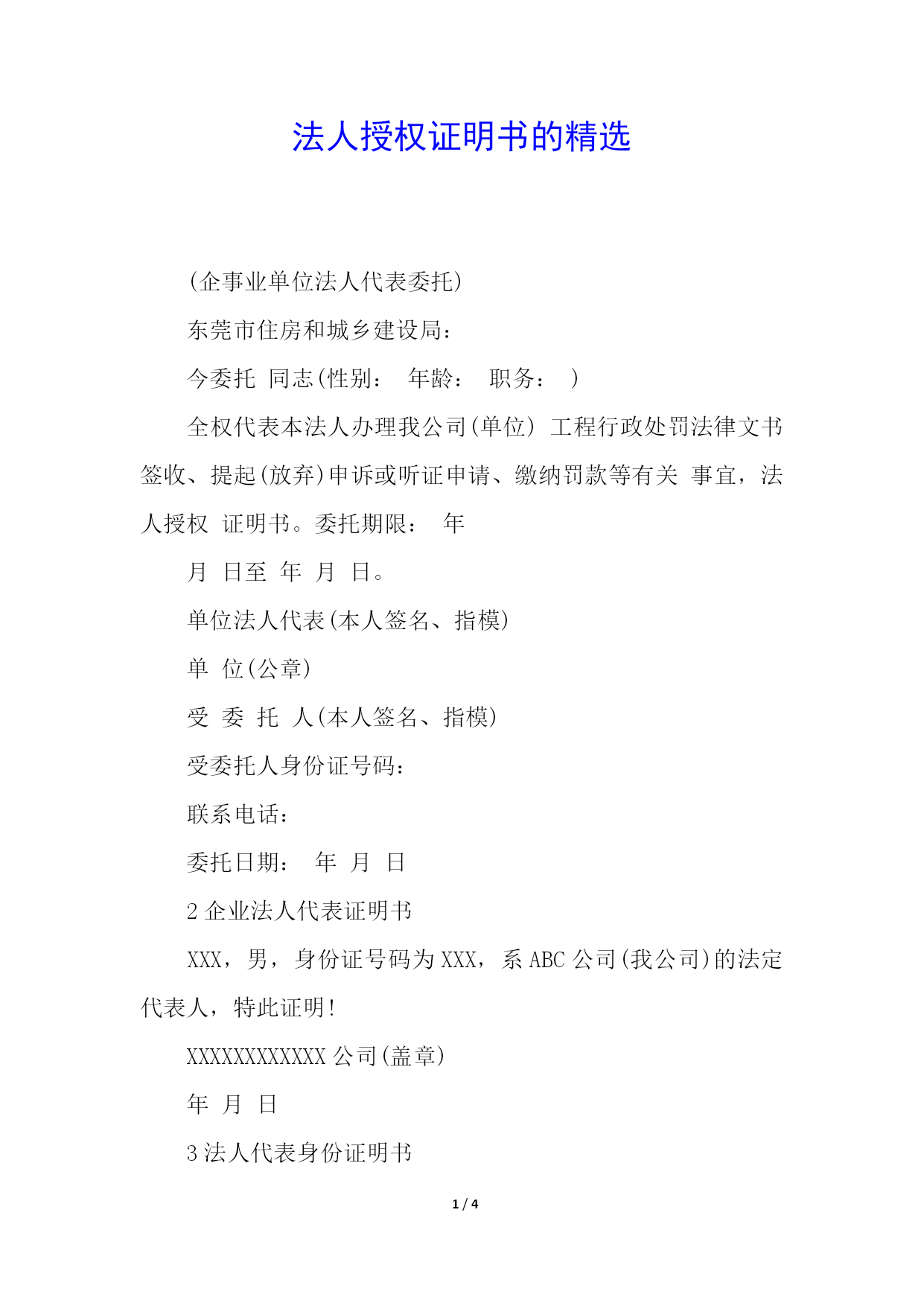 法人授权证明书的精选

(企事业单位法人代表委托)

东莞市住房和城乡建设局：

今委托 同志(性别： 年龄： 职务： )

全权代表本法人办理我公司(单位) 工程行政处罚法律文书签收、提起(放弃)申诉或听证申请、缴纳罚款等有关 事宜，法人授权 证明书。委托期限： 年

月 日至 年 月 日。

单位法人代表(本人签名、指模)

单 位(公章)

受 委 托 人(本人签名、指模)

受委托人身份证号码：

联系电话：

委托日期： 年 月 日

2 企业法人代表证明书

XXX，男，身份证号码为 XXX，系 ABC 公司(我公司)的法定代表人，特此证明!

XXXXXXXXXXXX 公司(盖章)

年 月 日

3 法人代表身份证明书

1 / 4